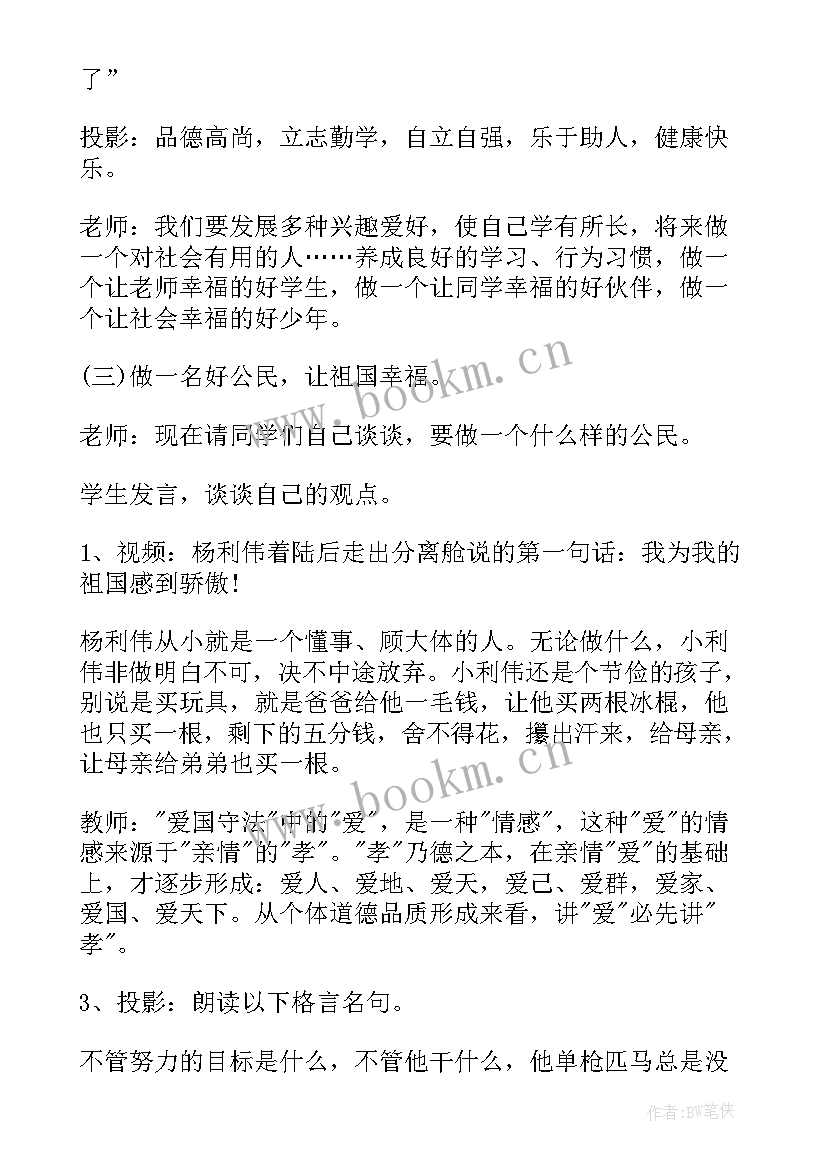 了”

投影：品德高尚，立志勤学，自立自强，乐于助人，健康快乐。

老师：我们要发展多种兴趣爱好，使自己学有所长，将来做一个对社会有用的人……养成良好的学习、行为习惯，做一个让老师幸福的好学生，做一个让同学幸福的好伙伴，做一个让社会幸福的好少年。

(三)做一名好公民，让祖国幸福。

老师：现在请同学们自己谈谈，要做一个什么样的公民。

学生发言，谈谈自己的观点。

1、视频：杨利伟着陆后走出分离舱说的第一句话：我为我的祖国感到骄傲!

杨利伟从小就是一个懂事、顾大体的人。无论做什么，小利伟非做明白不可，决不中途放弃。小利伟还是个节俭的孩子，别说是买玩具，就是爸爸给他一毛钱，让他买两根冰棍，他也只买一根，剩下的五分钱，舍不得花，攥出汗来，给母亲，让母亲给弟弟也买一根。

教师："爱国守法"中的"爱"，是一种"情感"，这种"爱"的情感来源于"亲情"的"孝"。"孝"乃德之本，在亲情"爱"的基础上，才逐步形成：爱人、爱地、爱天，爱己、爱群，爱家、爱国、爱天下。从个体道德品质形成来看，讲"爱"必先讲"孝"。

3、投影：朗读以下格言名句。

不管努力的目标是什么，不管他干什么，他单枪匹马总是没

www.bookm.cn
www.bookm.cn
作者:BW笔侠